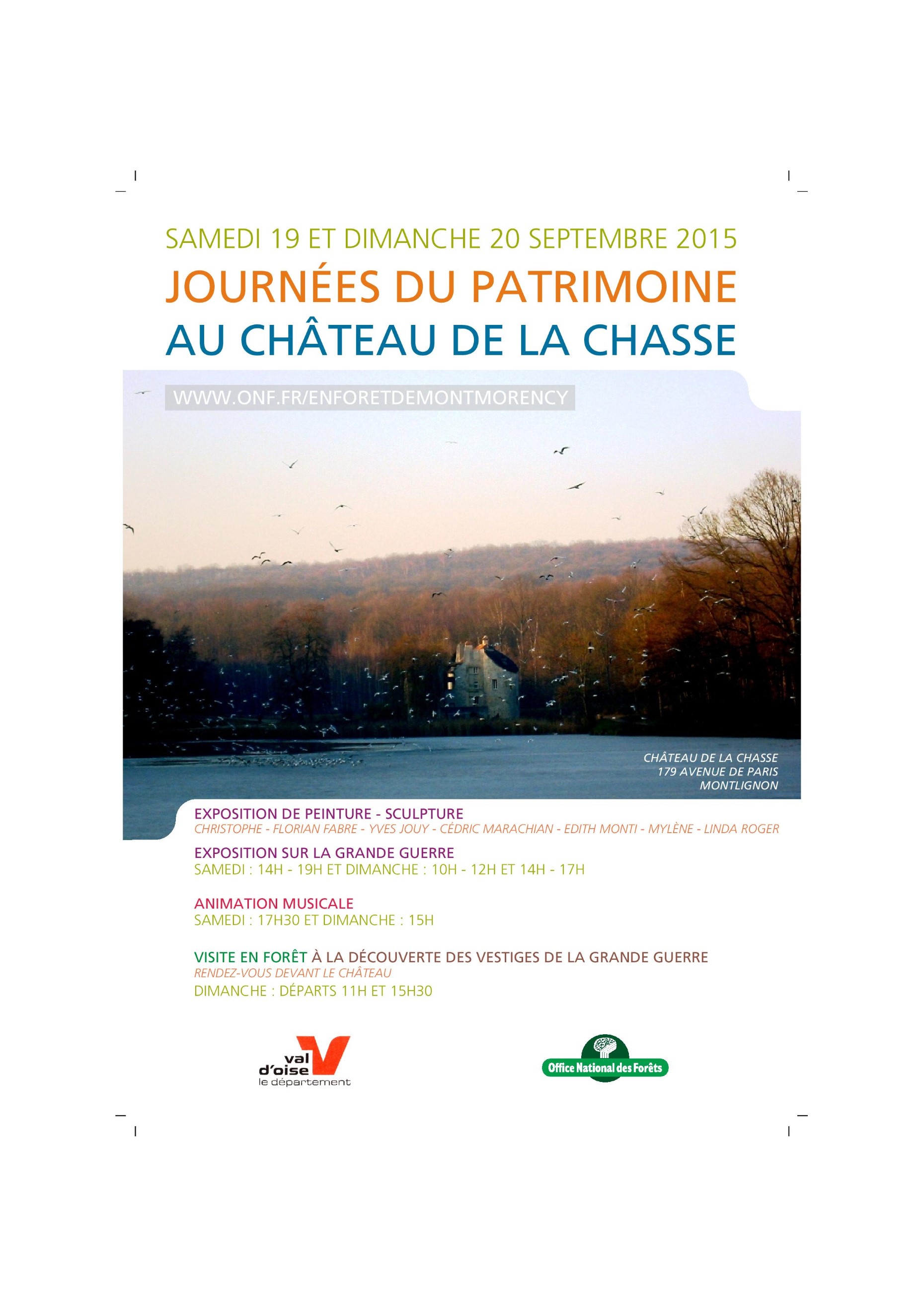 SAMEDI 19 ET DIMANCHE 20 SEPTEMBRE 2015
JOURNÉES DU PATRIMOINE
AU CHÂTEAU DE LA CHASSE

WWW.ONF.FR/ENFORETDEMONTMORENCY

CHÂTEAU DE LA CHASSE
179 AVENUE DE PARIS
MONTLIGNON

EXPOSITION DE PEINTURE - SCULPTURE
CHRISTOPHE - FLORIAN FABRE - YVES JOUY - CÉDRIC MARACHIAN - EDITH MONTI - MYLÈNE - LINDA ROGER

EXPOSITION SUR LA GRANDE GUERRE
SAMEDI : 14H - 19H ET DIMANCHE : 10H - 12H ET 14H - 17H

ANIMATION MUSICALE
SAMEDI : 17H30 ET DIMANCHE : 15H

VISITE EN FORÊT À LA DÉCOUVERTE DES VESTIGES DE LA GRANDE GUERRE
RENDEZ-VOUS DEVANT LE CHÂTEAU
DIMANCHE : DÉPARTS 11H ET 15H30

val d'oise le département

Office National des Forêts